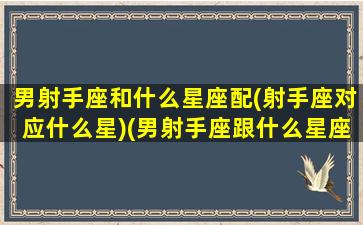 男射手座和什么星座配(射手座对应什么星)(男射手座跟什么星座